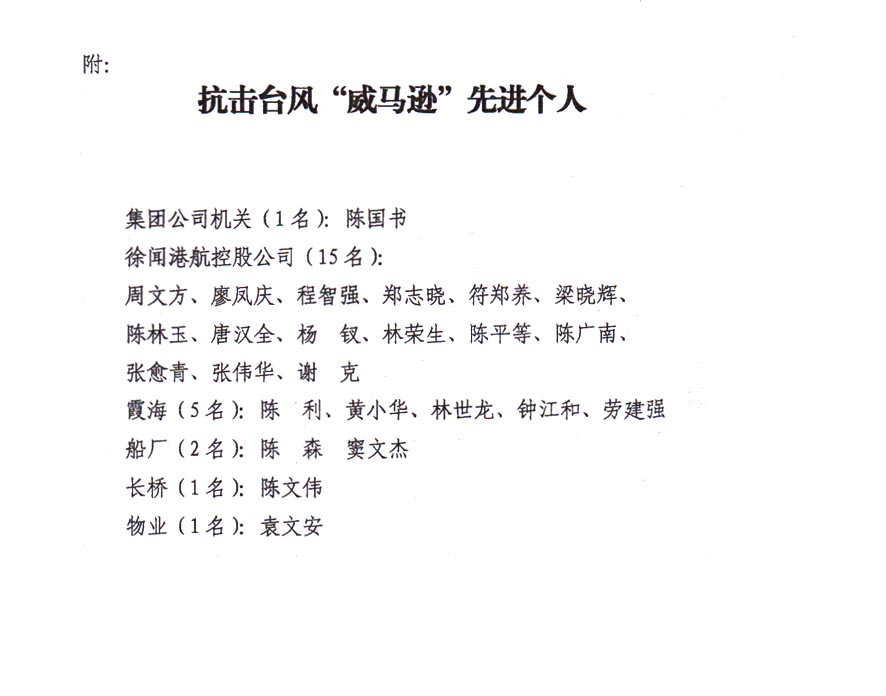 附：

抗击台风“威马逊”先进个人

集团公司机关（1名）：陈国书
徐闻港航控股公司（15名）：
周文方、廖凤庆、程智强、郑志晓、符郑养、梁晓辉、陈林玉、唐汉全、杨　钗、林荣生、陈平等、陈广南、张愈青、张伟华、谢　克
霞海（5名）：陈　利、黄小华、林世龙、钟江和、劳建强
船厂（2名）：陈　森　窦文杰
长桥（1名）：陈文伟
物业（1名）：袁文安